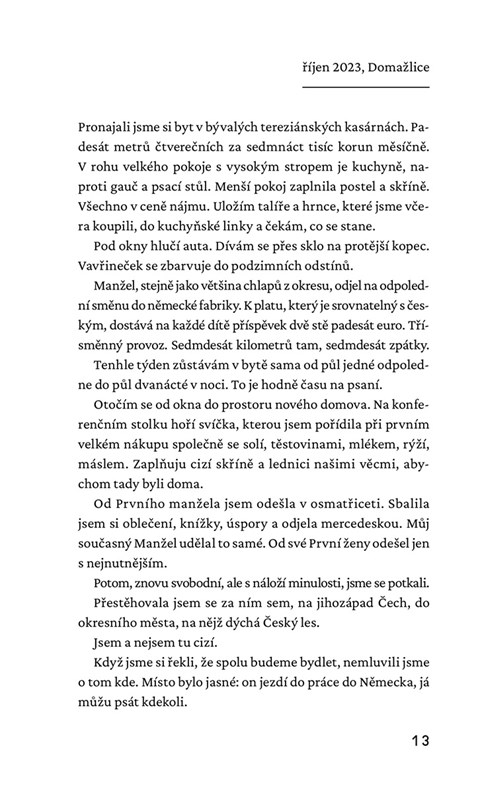 říjen 2023, Domažlice

Pronajali jsme si byt v bývalých tereziánských kasárnách. Padesát metrů čtverečních za sedmnáct tisíc korun měsíčně. V rohu velkého pokoje s vysokým stropem je kuchyně, naproti gauč a psací stůl. Menší pokoj zaplnila postel a skříně. Všechno v ceně nájmu. Uložím talíře a hrnce, které jsme včera koupili, do kuchyňské linky a čekám, co se stane.

Pod okny hlučí auta. Dívám se přes sklo na protější kopec. Vavřineček se zbarvuje do podzimních odstínů.

Manžel, stejně jako většina chlapů z okresu, odjel na odpolední směnu do německé fabriky. K platu, který je srovnatelný s českým, dostává na každé dítě příspěvek dvě stě padesát euro. Třísměnný provoz. Sedmdesát kilometrů tam, sedmdesát zpátky.

Tenhle týden zůstávám v bytě sama od půl jedné odpoledne do půl dvanácté v noci. To je hodně času na psaní.

Otočím se od okna do prostoru nového domova. Na konferenčním stolku hoří svíčka, kterou jsem pořídila při prvním velkém nákupu společně se solí, těstovinami, mlékem, rýží, máslem. Zaplňuju cizí skříně a lednici našimi věcmi, abychom tady byli doma.

Od Prvního manžela jsem odešla v osmatřiceti. Sbalila jsem si oblečení, knížky, úspory a odjela mercedeskou. Můj současný Manžel udělal to samé. Od své První ženy odešel jen s nejnutnějším.

Potom, znovu svobodní, ale s náloží minulosti, jsme se potkali.

Přestěhovala jsem se za ním sem, na jihozápad Čech, do okresního města, na nějž dýchá Český les.

Jsem a nejsem tu cizí.

Když jsme si řekli, že spolu budeme bydlet, nemluvili jsme o tom kde. Místo bylo jasné: on jezdí do práce do Německa, já můžu psát kdekoli.

13